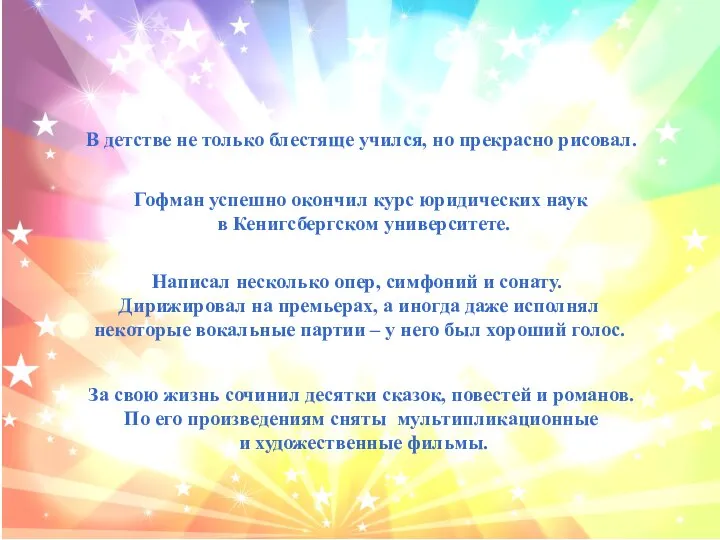 В детстве не только блестяще учился, но прекрасно рисовал.

Гофман успешно окончил курс юридических наук в Кенигсбергском университете.

Написал несколько опер, симфоний и сонату. Дирижировал на премьерах, а иногда даже исполнял некоторые вокальные партии – у него был хороший голос.

За свою жизнь сочинил десятки сказок, повестей и романов. По его произведениям сняты мультипликационные и художественные фильмы.